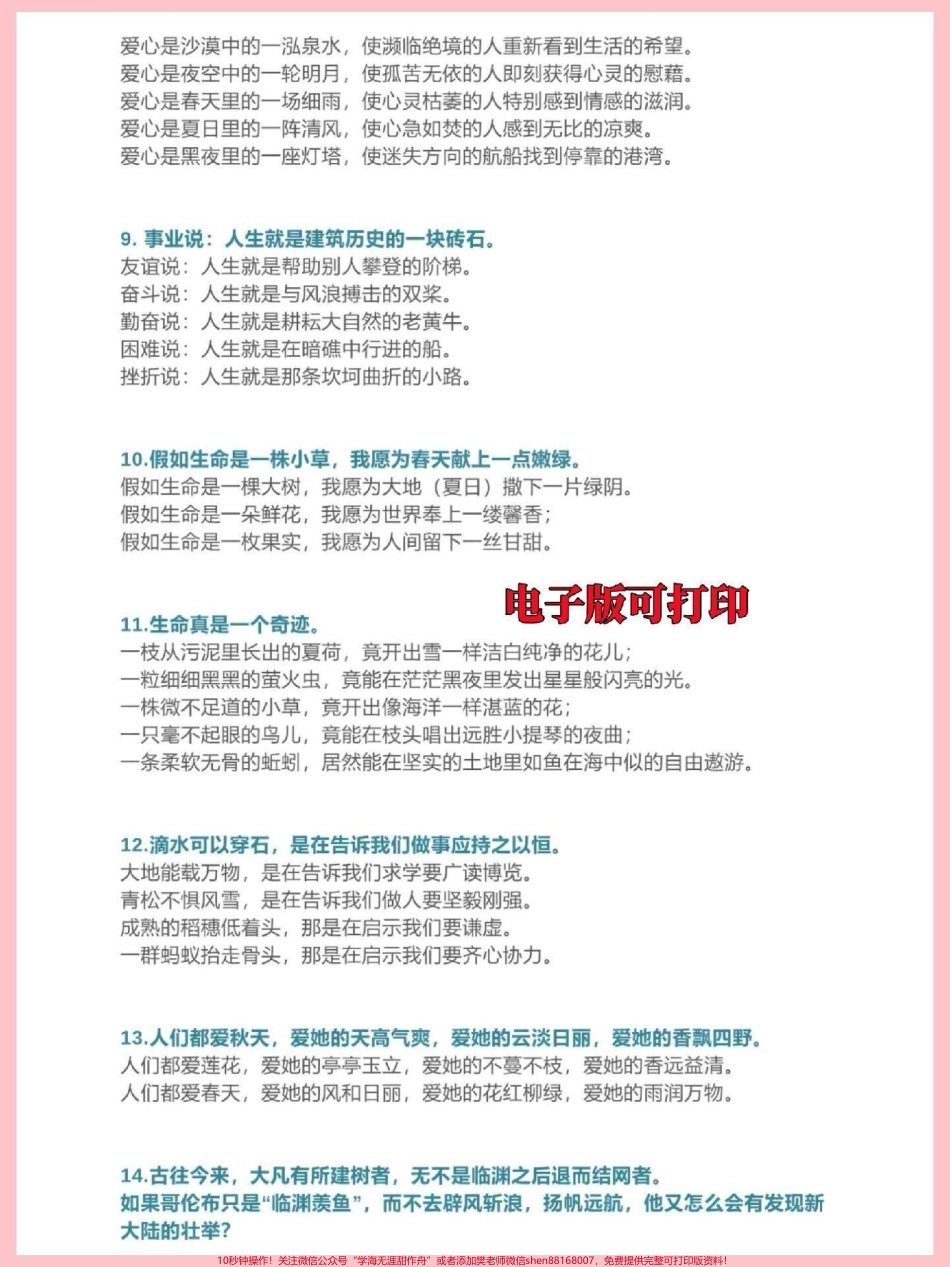 爱心是沙漠中的一泓泉水，使濒临绝境的人重新看到生活的希望。
爱心是夜空中的一轮明月，使孤苦无依的人即刻获得心灵的慰藉。
爱心是春天里的一场细雨，使心灵枯萎的人特别感到情感的滋润。
爱心是夏日里的一阵清风，使心急如焚的人感到无比的凉爽。
爱心是黑夜里的一座灯塔，使迷失方向的航船找到停靠的港湾。

9. 事业说：人生就是建筑历史的一块砖石。
友谊说：人生就是帮助别人攀登的阶梯。
奋斗说：人生就是与风浪搏击的双桨。
勤奋说：人生就是耕耘大自然的老黄牛。
困难说：人生就是在暗礁中行进的船。
挫折说：人生就是那条坎坷曲折的小路。

10.假如生命是一株小草，我愿为春天献上一点嫩绿。
假如生命是一棵大树，我愿为大地（夏日）撒下一片绿阴。
假如生命是一朵鲜花，我愿为世界奉上一缕馨香；
假如生命是一枚果实，我愿为人间留下一丝甘甜。

电子版可打印

11.生命真是一个奇迹。
一枝从污泥里长出的夏荷，竟开出雪一样洁白纯净的花儿；
一粒细细黑黑的萤火虫，竟能在茫茫黑夜里发出星星般闪亮的光。
一株微不足道的小草，竟开出像海洋一样湛蓝的花；
一只毫不起眼的鸟儿，竟能在枝头唱出远胜小提琴的夜曲；
一条柔软无骨的蚯蚓，居然能在坚实的土地里如鱼在海中似的自由遨游。

12.滴水可以穿石，是在告诉我们做事应持之以恒。
大地能载万物，是在告诉我们求学要广读博览。
青松不惧风雪，是在告诉我们做人要坚毅刚强。
成熟的稻穗低着头，那是在启示我们要谦虚。
一群蚂蚁抬走骨头，那是在启示我们要齐心协力。

13.人们都爱秋天，爱她的天高气爽，爱她的云淡日丽，爱她的香飘四野。
人们都爱莲花，爱她的亭亭玉立，爱她的不蔓不枝，爱她的香远益清。
人们都爱春天，爱她的风和日丽，爱她的花红柳绿，爱她的雨润万物。

14.古往今来，大凡有所建树者，无不是临渊之后退而结网者。
如果哥伦布只是“临渊羡鱼”，而不去辟风斩浪，扬帆远航，他又怎么会有发现新大陆的壮举？

10秒钟操作！关注微信公众号“学海无涯甜作舟”或者添加樊老师微信shen88168007，免费提供完整可打印版资料！